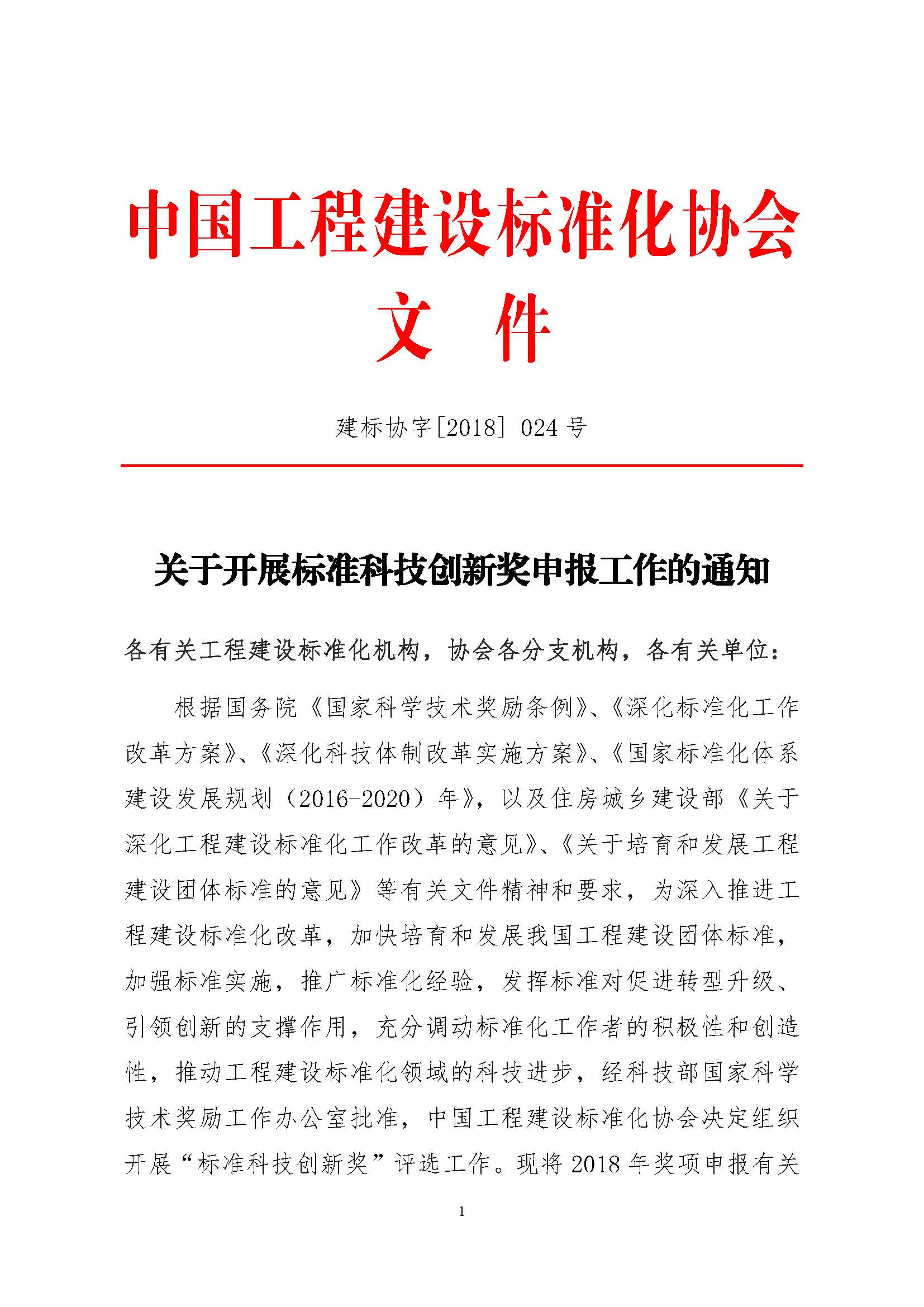 中国工程建设标准化协会
文　件

建标协字[2018] 024 号

关于开展标准科技创新奖申报工作的通知

各有关工程建设标准化机构，协会各分支机构，各有关单位：

根据国务院《国家科学技术奖励条例》、《深化标准化工作改革方案》、《深化科技体制改革实施方案》、《国家标准化体系建设发展规划（2016-2020）年》，以及住房城乡建设部《关于深化工程建设标准化工作改革的意见》、《关于培育和发展工程建设团体标准的意见》等有关文件精神和要求，为深入推进工程建设标准化改革，加快培育和发展我国工程建设团体标准，加强标准实施，推广标准化经验，发挥标准对促进转型升级、引领创新的支撑作用，充分调动标准化工作者的积极性和创造性，推动工程建设标准化领域的科技进步，经科技部国家科学技术奖励工作办公室批准，中国工程建设标准化协会决定组织开展“标准科技创新奖”评选工作。现将 2018 年奖项申报有关

1